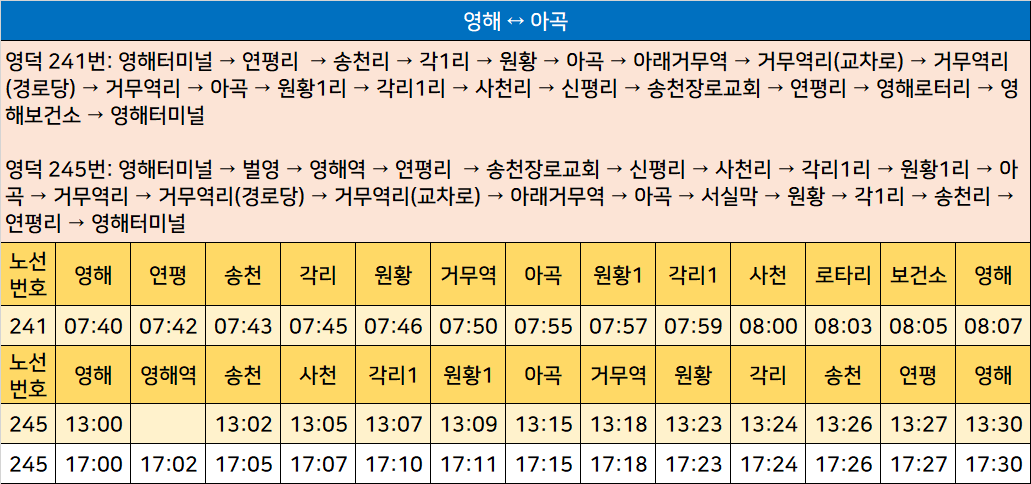 영해 ↔ 아곡

영덕 241번: 영해터미널 → 연평리 → 송천리 → 각1리 → 원황 → 아곡 → 아래거무역 → 거무역리(교차로) → 거무역리(경로당) → 거무역리 → 아곡 → 원황1리 → 각리1리 → 사천리 → 신평리 → 송천장로교회 → 연평리 → 영해로터리 → 영해보건소 → 영해터미널

영덕 245번: 영해터미널 → 벌영 → 영해역 → 연평리 → 송천장로교회 → 신평리 → 사천리 → 각리1리 → 원황1리 → 아곡 → 거무역리 → 거무역리(경로당) → 거무역리(교차로) → 아래거무역 → 아곡 → 서실막 → 원황 → 각1리 → 송천리 → 연평리 → 영해터미널

| 노선번호 | 영해 | 연평 | 송천 | 각리 | 원황 | 거무역 | 아곡 | 원황1 | 각리1 | 사천 | 로타리 | 보건소 | 영해 |
|---|---|---|---|---|---|---|---|---|---|---|---|---|---|
| 241 | 07:40 | 07:42 | 07:43 | 07:45 | 07:46 | 07:50 | 07:55 | 07:57 | 07:59 | 08:00 | 08:03 | 08:05 | 08:07 |
| 노선번호 | 영해 | 영해역 | 송천 | 사천 | 각리1 | 원황1 | 아곡 | 거무역 | 원황 | 각리 | 송천 | 연평 | 영해 |
| 245 | 13:00 |  | 13:02 | 13:05 | 13:07 | 13:09 | 13:15 | 13:18 | 13:23 | 13:24 | 13:26 | 13:27 | 13:30 |
| 245 | 17:00 | 17:02 | 17:05 | 17:07 | 17:10 | 17:11 | 17:15 | 17:18 | 17:23 | 17:24 | 17:26 | 17:27 | 17:30 |